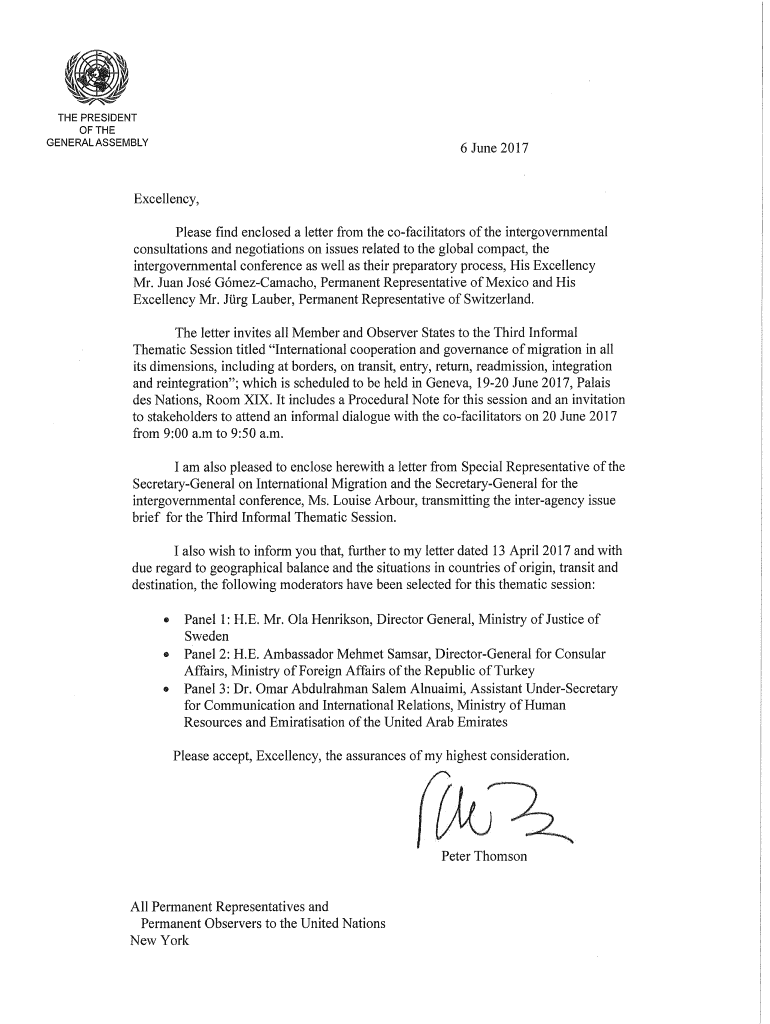 THE PRESIDENT
OF THE
GENERAL ASSEMBLY

6 June 2017

Excellency,

Please find enclosed a letter from the co-facilitators of the intergovernmental consultations and negotiations on issues related to the global compact, the intergovernmental conference as well as their preparatory process, His Excellency Mr. Juan José Gómez-Camacho, Permanent Representative of Mexico and His Excellency Mr. Jürg Lauber, Permanent Representative of Switzerland.

The letter invites all Member and Observer States to the Third Informal Thematic Session titled "International cooperation and governance of migration in all its dimensions, including at borders, on transit, entry, return, readmission, integration and reintegration"; which is scheduled to be held in Geneva, 19-20 June 2017, Palais des Nations, Room XIX. It includes a Procedural Note for this session and an invitation to stakeholders to attend an informal dialogue with the co-facilitators on 20 June 2017 from 9:00 a.m to 9:50 a.m.

I am also pleased to enclose herewith a letter from Special Representative of the Secretary-General on International Migration and the Secretary-General for the intergovernmental conference, Ms. Louise Arbour, transmitting the inter-agency issue brief for the Third Informal Thematic Session.

I also wish to inform you that, further to my letter dated 13 April 2017 and with due regard to geographical balance and the situations in countries of origin, transit and destination, the following moderators have been selected for this thematic session:

• Panel 1: H.E. Mr. Ola Henrikson, Director General, Ministry of Justice of Sweden
• Panel 2: H.E. Ambassador Mehmet Samsar, Director-General for Consular Affairs, Ministry of Foreign Affairs of the Republic of Turkey
• Panel 3: Dr. Omar Abdulrahman Salem Alnuaimi, Assistant Under-Secretary for Communication and International Relations, Ministry of Human Resources and Emiratisation of the United Arab Emirates

Please accept, Excellency, the assurances of my highest consideration.

Peter Thomson

All Permanent Representatives and
Permanent Observers to the United Nations
New York